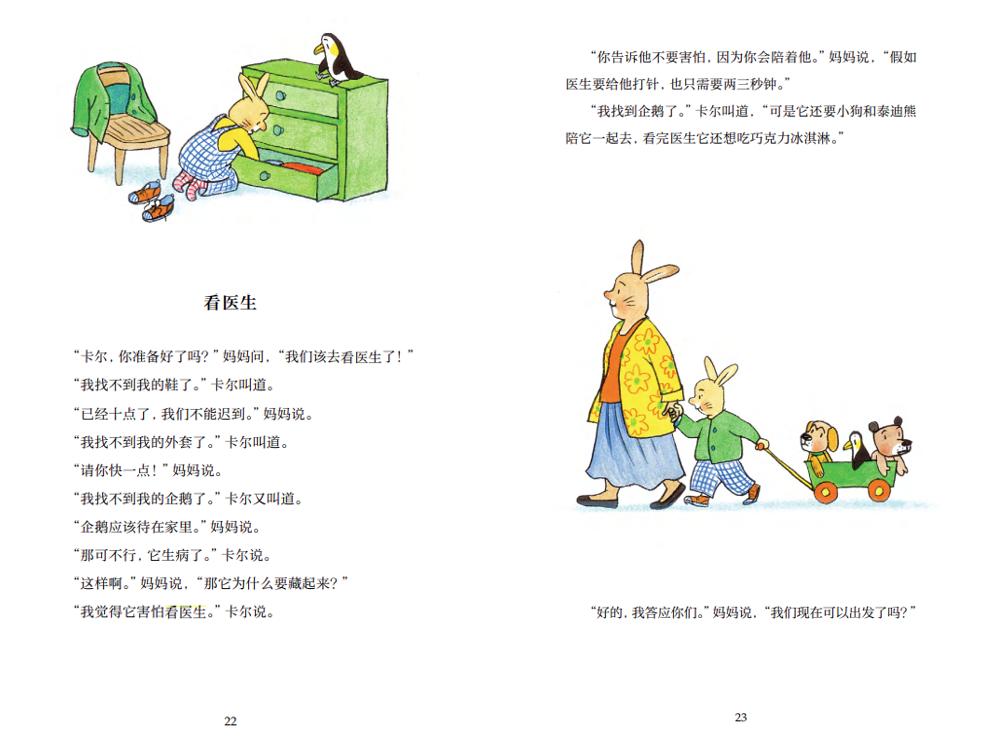 看医生

“卡尔，你准备好了吗？”妈妈问，“我们该去看医生了！”

“我找不到我的鞋了。”卡尔叫道。

“已经十点了，我们不能迟到。”妈妈说。

“我找不到我的外套了。”卡尔叫道。

“请你快一点！”妈妈说。

“我找不到我的企鹅了。”卡尔又叫道。

“企鹅应该待在家里。”妈妈说。

“那可不行，它生病了。”卡尔说。

“这样啊。”妈妈说，“那它为什么要藏起来？”

“我觉得它害怕看医生。”卡尔说。

22

“你告诉他不要害怕，因为你会陪着他。”妈妈说，“假如医生要给他打针，也只需要两三秒钟。”

“我找到企鹅了。”卡尔叫道，“可是它还要小狗和泰迪熊陪它一起去，看完医生它还想吃巧克力冰淇淋。”

“好的，我答应你们。”妈妈说，“我们现在可以出发了吗？”

23